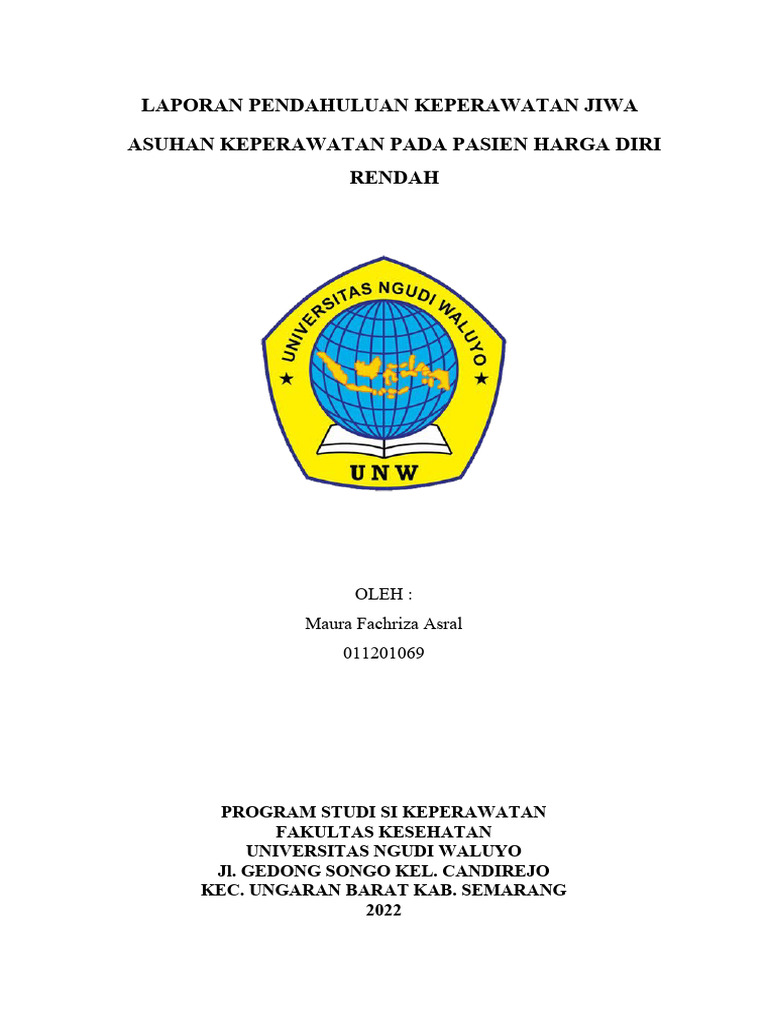 LAPORAN PENDAHULUAN KEPERAWATAN JIWA

ASUHAN KEPERAWATAN PADA PASIEN HARGA DIRI RENDAH

UNIVERSITAS NGUDI WALUYO

UNW

OLEH :
Maura Fachriza Asral
011201069

PROGRAM STUDI SI KEPERAWATAN
FAKULTAS KESEHATAN
UNIVERSITAS NGUDI WALUYO
Jl. GEDONG SONGO KEL. CANDIREJO
KEC. UNGARAN BARAT KAB. SEMARANG
2022